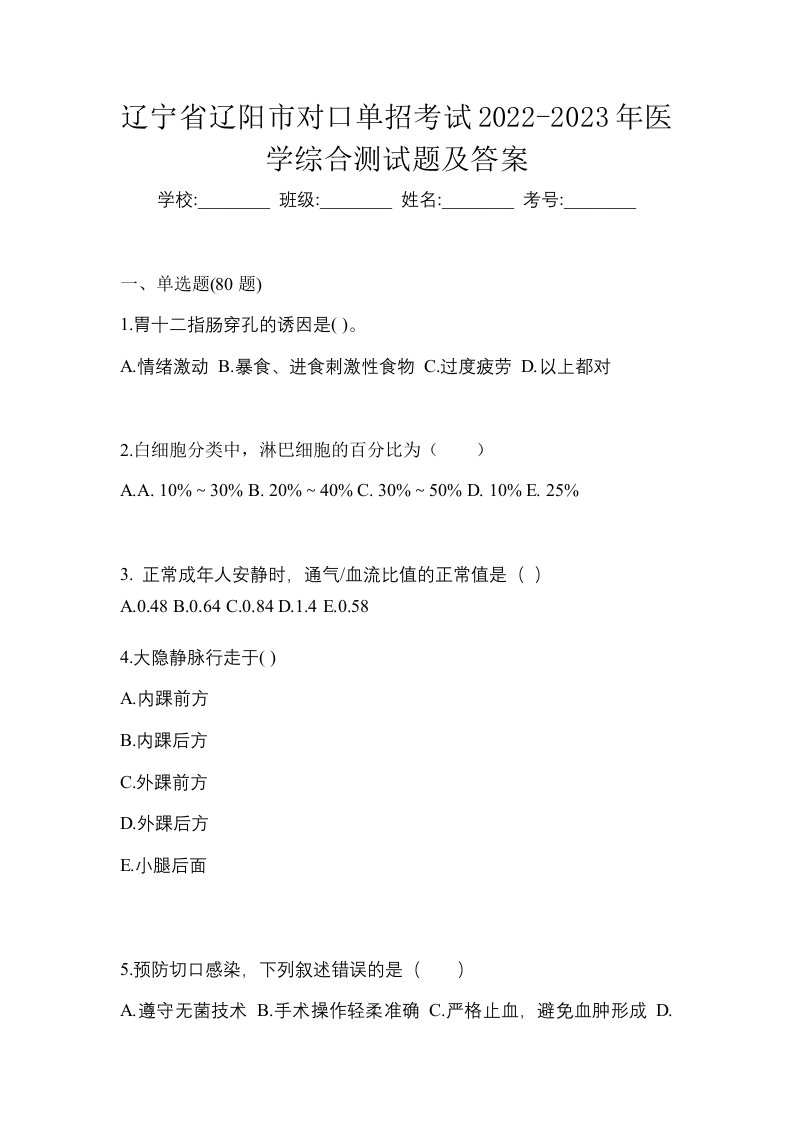 辽宁省辽阳市对口单招考试2022-2023年医学综合测试题及答案

学校:________ 班级:________ 姓名:________ 考号:________

一、单选题(80 题)

1.胃十二指肠穿孔的诱因是( )。

A.情绪激动 B.暴食、进食刺激性食物 C.过度疲劳 D.以上都对

2.白细胞分类中，淋巴细胞的百分比为（　　）

A.A. 10% ~ 30% B. 20% ~ 40% C. 30% ~ 50% D. 10% E. 25%

3. 正常成年人安静时，通气/血流比值的正常值是（ ）
A.0.48 B.0.64 C.0.84 D.1.4 E.0.58

4.大隐静脉行走于( )

A.内踝前方

B.内踝后方

C.外踝前方

D.外踝后方

E.小腿后面

5.预防切口感染，下列叙述错误的是（　　）

A.遵守无菌技术 B.手术操作轻柔准确 C.严格止血，避免血肿形成 D.